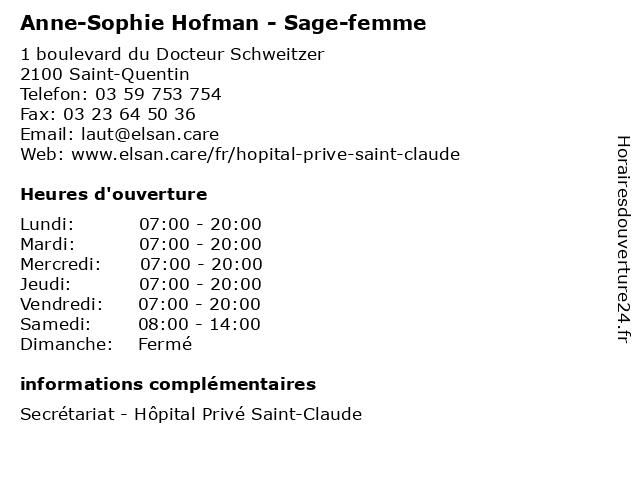 Anne-Sophie Hofman - Sage-femme

1 boulevard du Docteur Schweitzer
2100 Saint-Quentin
Telefon: 03 59 753 754
Fax: 03 23 64 50 36
Email: laut@elsan.care
Web: www.elsan.care/fr/hopital-prive-saint-claude

Heures d'ouverture

| | |
|---|---|
| Lundi: | 07:00 - 20:00 |
| Mardi: | 07:00 - 20:00 |
| Mercredi: | 07:00 - 20:00 |
| Jeudi: | 07:00 - 20:00 |
| Vendredi: | 07:00 - 20:00 |
| Samedi: | 08:00 - 14:00 |
| Dimanche: | Fermé |

informations complémentaires

Secrétariat - Hôpital Privé Saint-Claude

Horairesdouverture24.fr